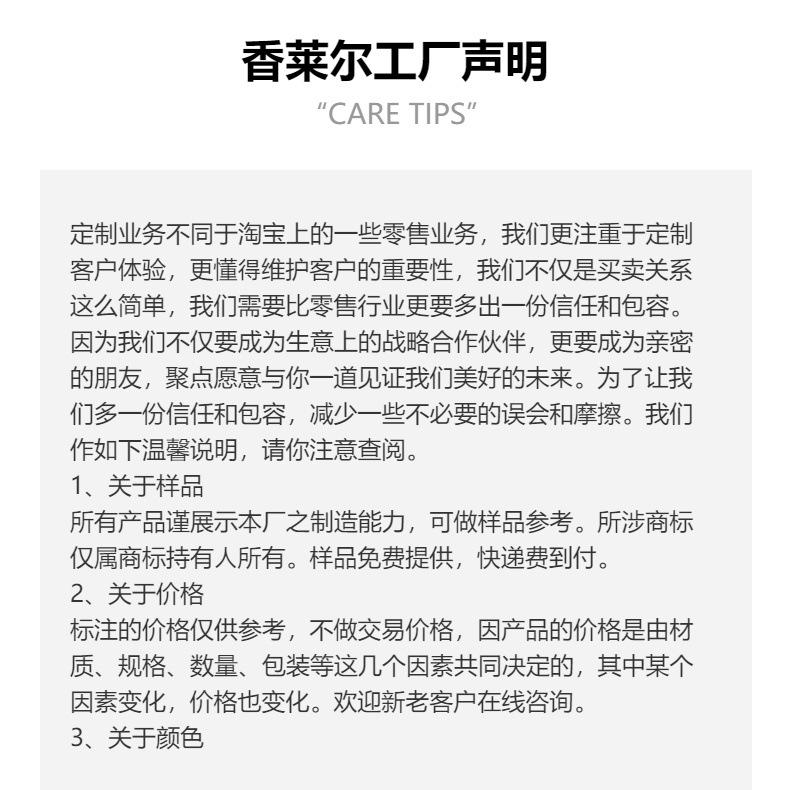 香莱尔工厂声明

“CARE TIPS”

定制业务不同于淘宝上的一些零售业务，我们更注重于定制客户体验，更懂得维护客户的重要性，我们不仅是买卖关系这么简单，我们需要比零售行业更要多出一份信任和包容。因为我们不仅要成为生意上的战略合作伙伴，更要成为亲密的朋友，聚点愿意与你一道见证我们美好的未来。为了让我们多一份信任和包容，减少一些不必要的误会和摩擦。我们作如下温馨说明，请你注意查阅。

1、关于样品

所有产品谨展示本厂之制造能力，可做样品参考。所涉商标仅属商标持有人所有。样品免费提供，快递费到付。

2、关于价格

标注的价格仅供参考，不做交易价格，因产品的价格是由材质、规格、数量、包装等这几个因素共同决定的，其中某个因素变化，价格也变化。欢迎新老客户在线咨询。

3、关于颜色